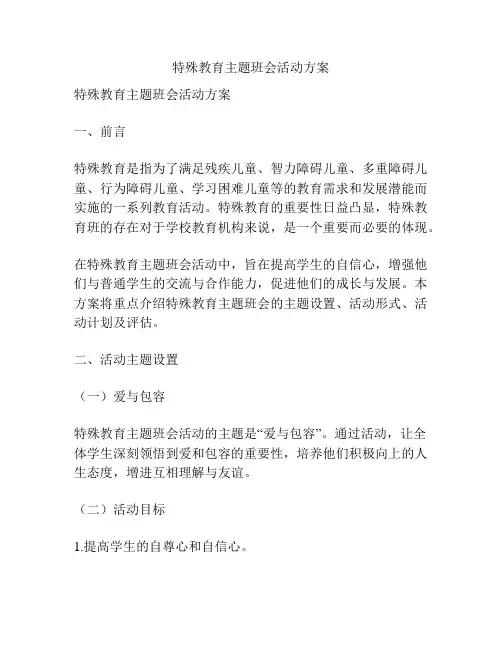 特殊教育主题班会活动方案

特殊教育主题班会活动方案

一、前言

特殊教育是指为了满足残疾儿童、智力障碍儿童、多重障碍儿童、行为障碍儿童、学习困难儿童等的教育需求和发展潜能而实施的一系列教育活动。特殊教育的重要性日益凸显，特殊教育班的存在对于学校教育机构来说，是一个重要而必要的体现。

在特殊教育主题班会活动中，旨在提高学生的自信心，增强他们与普通学生的交流与合作能力，促进他们的成长与发展。本方案将重点介绍特殊教育主题班会的主题设置、活动形式、活动计划及评估。

二、活动主题设置

（一）爱与包容

特殊教育主题班会活动的主题是“爱与包容”。通过活动，让全体学生深刻领悟到爱和包容的重要性，培养他们积极向上的人生态度，增进互相理解与友谊。

（二）活动目标

1.提高学生的自尊心和自信心。